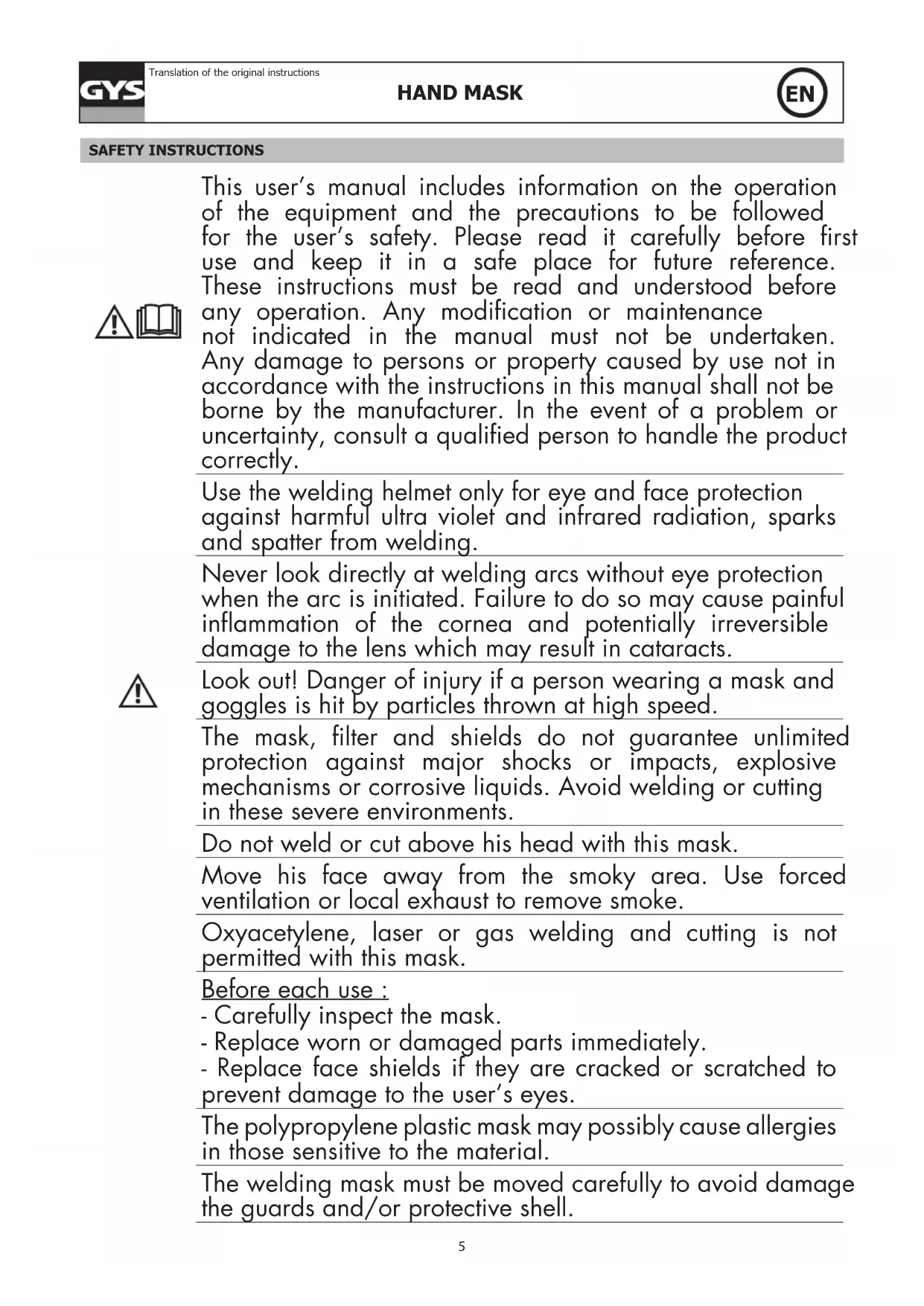 GYS

Translation of the original instructions

HAND MASK

EN

SAFETY INSTRUCTIONS

This user's manual includes information on the operation of the equipment and the precautions to be followed for the user's safety. Please read it carefully before first use and keep it in a safe place for future reference. These instructions must be read and understood before any operation. Any modification or maintenance not indicated in the manual must not be undertaken. Any damage to persons or property caused by use not in accordance with the instructions in this manual shall not be borne by the manufacturer. In the event of a problem or uncertainty, consult a qualified person to handle the product correctly.

Use the welding helmet only for eye and face protection against harmful ultra violet and infrared radiation, sparks and spatter from welding.

Never look directly at welding arcs without eye protection when the arc is initiated. Failure to do so may cause painful inflammation of the cornea and potentially irreversible damage to the lens which may result in cataracts.

Look out! Danger of injury if a person wearing a mask and goggles is hit by particles thrown at high speed.

The mask, filter and shields do not guarantee unlimited protection against major shocks or impacts, explosive mechanisms or corrosive liquids. Avoid welding or cutting in these severe environments.

Do not weld or cut above his head with this mask.

Move his face away from the smoky area. Use forced ventilation or local exhaust to remove smoke.

Oxyacetylene, laser or gas welding and cutting is not permitted with this mask.

Before each use :
- Carefully inspect the mask.
- Replace worn or damaged parts immediately.
- Replace face shields if they are cracked or scratched to prevent damage to the user's eyes.

The polypropylene plastic mask may possibly cause allergies in those sensitive to the material.

The welding mask must be moved carefully to avoid damage the guards and/or protective shell.

5